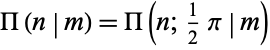 $\Pi(n \mid m) = \Pi\left(n; \frac{1}{2}\pi \mid m\right)$